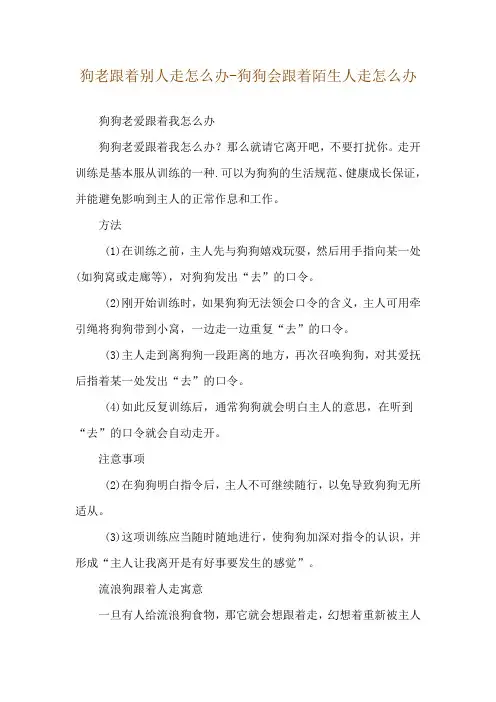 狗老跟着别人走怎么办-狗狗会跟着陌生人走怎么办

狗狗老爱跟着我怎么办

狗狗老爱跟着我怎么办？那么就请它离开吧，不要打扰你。走开训练是基本服从训练的一种.可以为狗狗的生活规范、健康成长保证，并能避免影响到主人的正常作息和工作。

方法

(1)在训练之前，主人先与狗狗嬉戏玩耍，然后用手指向某一处(如狗窝或走廊等)，对狗狗发出“去”的口令。

(2)刚开始训练时，如果狗狗无法领会口令的含义，主人可用牵引绳将狗狗带到小窝，一边走一边重复“去”的口令。

(3)主人走到离狗狗一段距离的地方，再次召唤狗狗，对其爱抚后指着某一处发出“去”的口令。

(4)如此反复训练后，通常狗狗就会明白主人的意思，在听到“去”的口令就会自动走开。

注意事项

(2)在狗狗明白指令后，主人不可继续随行，以免导致狗狗无所适从。

(3)这项训练应当随时随地进行，使狗狗加深对指令的认识，并形成“主人让我离开是有好事要发生的感觉”。

流浪狗跟着人走寓意

一旦有人给流浪狗食物，那它就会想跟着走，幻想着重新被主人